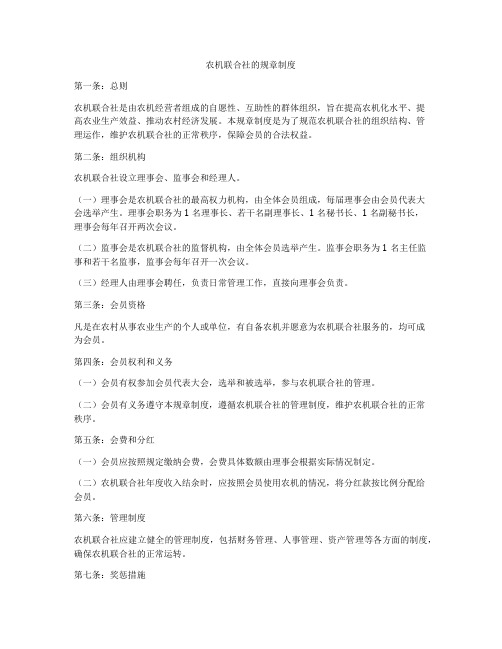 农机联合社的规章制度

第一条：总则

农机联合社是由农机经营者组成的自愿性、互助性的群体组织，旨在提高农机化水平、提高农业生产效益、推动农村经济发展。本规章制度是为了规范农机联合社的组织结构、管理运作，维护农机联合社的正常秩序，保障会员的合法权益。

第二条：组织机构

农机联合社设立理事会、监事会和经理人。

（一）理事会是农机联合社的最高权力机构，由全体会员组成，每届理事会由会员代表大会选举产生。理事会职务为 1 名理事长、若干名副理事长、1 名秘书长、1 名副秘书长，理事会每年召开两次会议。

（二）监事会是农机联合社的监督机构，由全体会员选举产生。监事会职务为 1 名主任监事和若干名监事，监事会每年召开一次会议。

（三）经理人由理事会聘任，负责日常管理工作，直接向理事会负责。

第三条：会员资格

凡是在农村从事农业生产的个人或单位，有自备农机并愿意为农机联合社服务的，均可成为会员。

第四条：会员权利和义务

（一）会员有权参加会员代表大会，选举和被选举，参与农机联合社的管理。

（二）会员有义务遵守本规章制度，遵循农机联合社的管理制度，维护农机联合社的正常秩序。

第五条：会费和分红

（一）会员应按照规定缴纳会费，会费具体数额由理事会根据实际情况制定。

（二）农机联合社年度收入结余时，应按照会员使用农机的情况，将分红款按比例分配给会员。

第六条：管理制度

农机联合社应建立健全的管理制度，包括财务管理、人事管理、资产管理等各方面的制度，确保农机联合社的正常运转。

第七条：奖惩措施